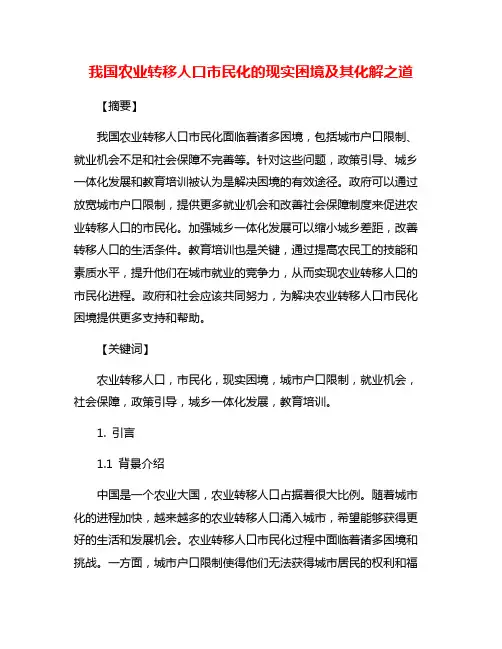 我国农业转移人口市民化的现实困境及其化解之道

【摘要】

我国农业转移人口市民化面临着诸多困境，包括城市户口限制、就业机会不足和社会保障不完善等。针对这些问题，政策引导、城乡一体化发展和教育培训被认为是解决困境的有效途径。政府可以通过放宽城市户口限制，提供更多就业机会和改善社会保障制度来促进农业转移人口的市民化。加强城乡一体化发展可以缩小城乡差距，改善转移人口的生活条件。教育培训也是关键，通过提高农民工的技能和素质水平，提升他们在城市就业的竞争力，从而实现农业转移人口的市民化进程。政府和社会应该共同努力，为解决农业转移人口市民化困境提供更多支持和帮助。

【关键词】

农业转移人口，市民化，现实困境，城市户口限制，就业机会，社会保障，政策引导，城乡一体化发展，教育培训。

1. 引言

1.1 背景介绍

中国是一个农业大国，农业转移人口占据着很大比例。随着城市化的进程加快，越来越多的农业转移人口涌入城市，希望能够获得更好的生活和发展机会。农业转移人口市民化过程中面临着诸多困境和挑战。一方面，城市户口限制使得他们无法获得城市居民的权利和福